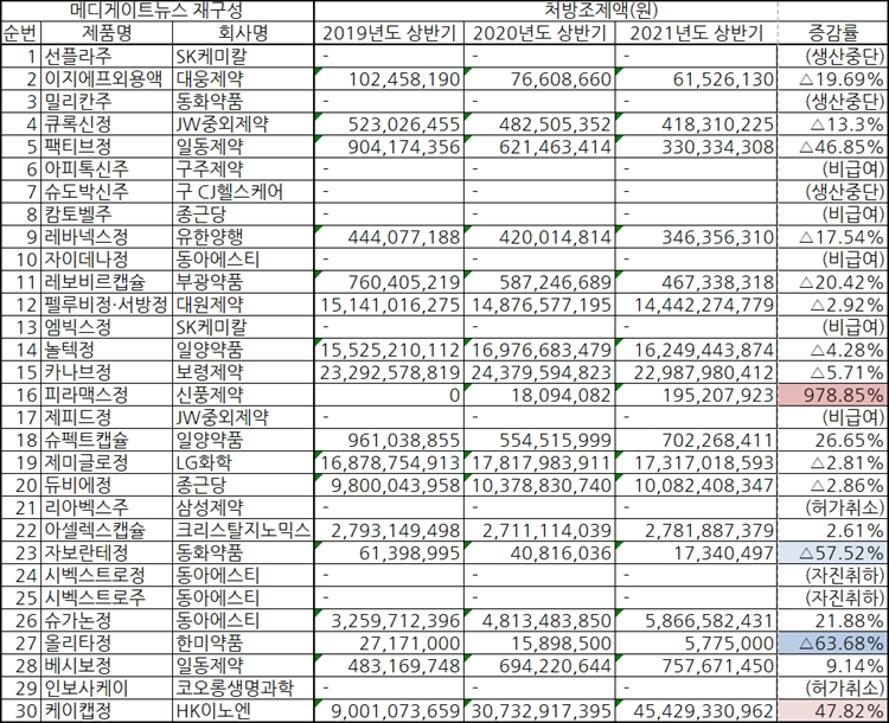 | 메디게이트뉴스 재구성 | | | 처방조제액(원) | | | |
|---|---|---|---|---|---|---|
| 순번 | 제품명 | 회사명 | 2019년도 상반기 | 2020년도 상반기 | 2021년도 상반기 | 증감률 |
| 1 | 선플라주 | SK케미칼 | - | - | - | (생산중단) |
| 2 | 이지에프외용액 | 대웅제약 | 102,458,190 | 76,608,660 | 61,526,130 | △19.69% |
| 3 | 밀리칸주 | 동화약품 | - | - | - | (생산중단) |
| 4 | 큐록신정 | JW중외제약 | 523,026,455 | 482,505,352 | 418,310,225 | △13.3% |
| 5 | 팩티브정 | 일동제약 | 904,174,356 | 621,463,414 | 330,334,308 | △46.85% |
| 6 | 아피톡신주 | 구주제약 | - | - | - | (비급여) |
| 7 | 슈도박신주 | 구 CJ헬스케어 | - | - | - | (생산중단) |
| 8 | 캄토벨주 | 종근당 | - | - | - | (비급여) |
| 9 | 레바넥스정 | 유한양행 | 444,077,188 | 420,014,814 | 346,356,310 | △17.54% |
| 10 | 자이데나정 | 동아에스티 | - | - | - | (비급여) |
| 11 | 레보비르캡슐 | 부광약품 | 760,405,219 | 587,246,689 | 467,338,318 | △20.42% |
| 12 | 펠루비정·서방정 | 대원제약 | 15,141,016,275 | 14,876,577,195 | 14,442,274,779 | △2.92% |
| 13 | 엠빅스정 | SK케미칼 | - | - | - | (비급여) |
| 14 | 놀텍정 | 일양약품 | 15,525,210,112 | 16,976,683,479 | 16,249,443,874 | △4.28% |
| 15 | 카나브정 | 보령제약 | 23,292,578,819 | 24,379,594,823 | 22,987,980,412 | △5.71% |
| 16 | 피라맥스정 | 신풍제약 | 0 | 18,094,082 | 195,207,923 | 978.85% |
| 17 | 제피드정 | JW중외제약 | - | - | - | (비급여) |
| 18 | 슈펙트캡슐 | 일양약품 | 961,038,855 | 554,515,999 | 702,268,411 | 26.65% |
| 19 | 제미글로정 | LG화학 | 16,878,754,913 | 17,817,983,911 | 17,317,018,593 | △2.81% |
| 20 | 듀비에정 | 종근당 | 9,800,043,958 | 10,378,830,740 | 10,082,408,347 | △2.86% |
| 21 | 리아벡스주 | 삼성제약 | - | - | - | (허가취소) |
| 22 | 아셀렉스캡슐 | 크리스탈지노믹스 | 2,793,149,498 | 2,711,114,039 | 2,781,887,379 | 2.61% |
| 23 | 자보란테정 | 동화약품 | 61,398,995 | 40,816,036 | 17,340,497 | △57.52% |
| 24 | 시벡스트로정 | 동아에스티 | - | - | - | (자진취하) |
| 25 | 시벡스트로주 | 동아에스티 | - | - | - | (자진취하) |
| 26 | 슈가논정 | 동아에스티 | 3,259,712,396 | 4,813,483,850 | 5,866,582,431 | 21.88% |
| 27 | 올리타정 | 한미약품 | 27,171,000 | 15,898,500 | 5,775,000 | △63.68% |
| 28 | 베시보정 | 일동제약 | 483,169,748 | 694,220,644 | 757,671,450 | 9.14% |
| 29 | 인보사케이 | 코오롱생명과학 | - | - | - | (허가취소) |
| 30 | 케이캡정 | HK이노엔 | 9,001,073,659 | 30,732,917,395 | 45,429,330,962 | 47.82% |